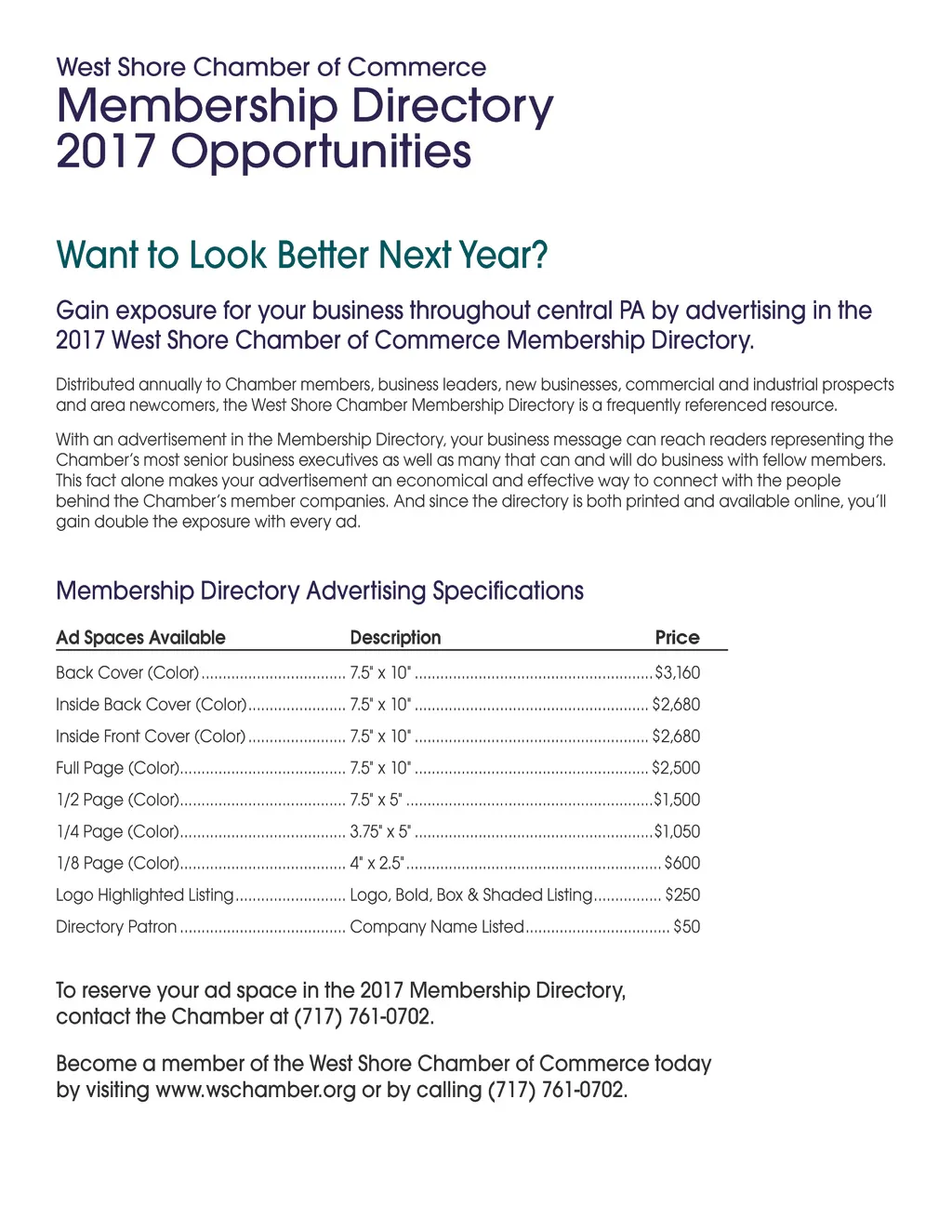 West Shore Chamber of Commerce
Membership Directory
2017 Opportunities

Want to Look Better Next Year?

Gain exposure for your business throughout central PA by advertising in the 2017 West Shore Chamber of Commerce Membership Directory.

Distributed annually to Chamber members, business leaders, new businesses, commercial and industrial prospects and area newcomers, the West Shore Chamber Membership Directory is a frequently referenced resource.

With an advertisement in the Membership Directory, your business message can reach readers representing the Chamber's most senior business executives as well as many that can and will do business with fellow members. This fact alone makes your advertisement an economical and effective way to connect with the people behind the Chamber's member companies. And since the directory is both printed and available online, you'll gain double the exposure with every ad.

Membership Directory Advertising Specifications

| Ad Spaces Available | Description | Price |
|---|---|---|
| Back Cover (Color) | 7.5" x 10" | $3,160 |
| Inside Back Cover (Color) | 7.5" x 10" | $2,680 |
| Inside Front Cover (Color) | 7.5" x 10" | $2,680 |
| Full Page (Color) | 7.5" x 10" | $2,500 |
| 1/2 Page (Color) | 7.5" x 5" | $1,500 |
| 1/4 Page (Color) | 3.75" x 5" | $1,050 |
| 1/8 Page (Color) | 4" x 2.5" | $600 |
| Logo Highlighted Listing | Logo, Bold, Box & Shaded Listing | $250 |
| Directory Patron | Company Name Listed | $50 |

To reserve your ad space in the 2017 Membership Directory, contact the Chamber at (717) 761-0702.

Become a member of the West Shore Chamber of Commerce today by visiting www.wschamber.org or by calling (717) 761-0702.